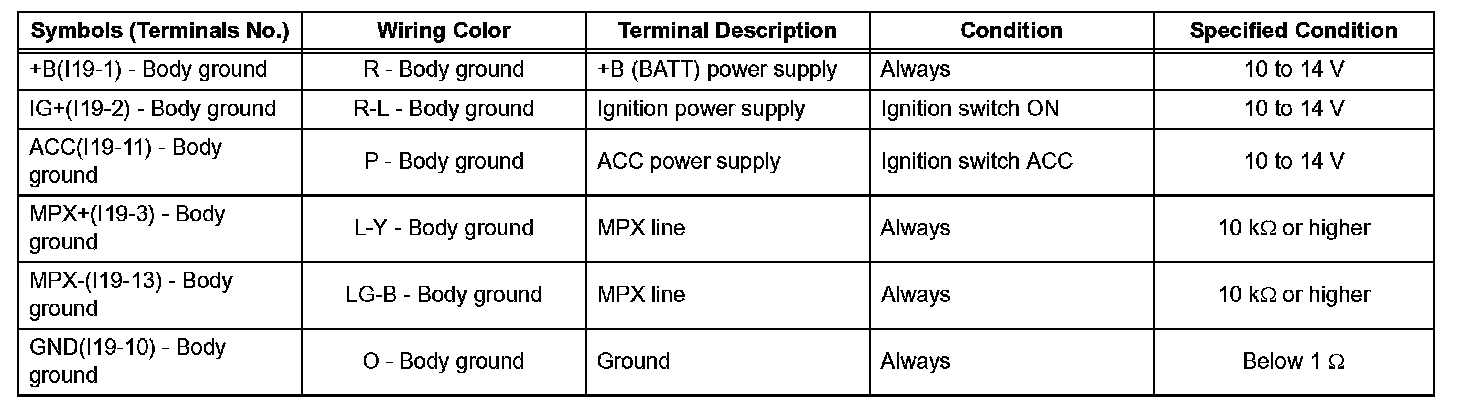 | Symbols (Terminals No.) | Wiring Color | Terminal Description | Condition | Specified Condition |
|---|---|---|---|---|
| +B(I19-1) - Body ground | R - Body ground | +B (BATT) power supply | Always | 10 to 14 V |
| IG+(I19-2) - Body ground | R-L - Body ground | Ignition power supply | Ignition switch ON | 10 to 14 V |
| ACC(I19-11) - Body ground | P - Body ground | ACC power supply | Ignition switch ACC | 10 to 14 V |
| MPX+(I19-3) - Body ground | L-Y - Body ground | MPX line | Always | 10 k$\Omega$ or higher |
| MPX-(I19-13) - Body ground | LG-B - Body ground | MPX line | Always | 10 k$\Omega$ or higher |
| GND(I19-10) - Body ground | O - Body ground | Ground | Always | Below 1 $\Omega$ |